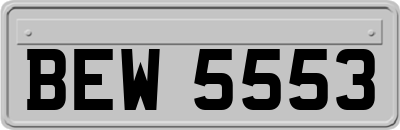 BEW 5553